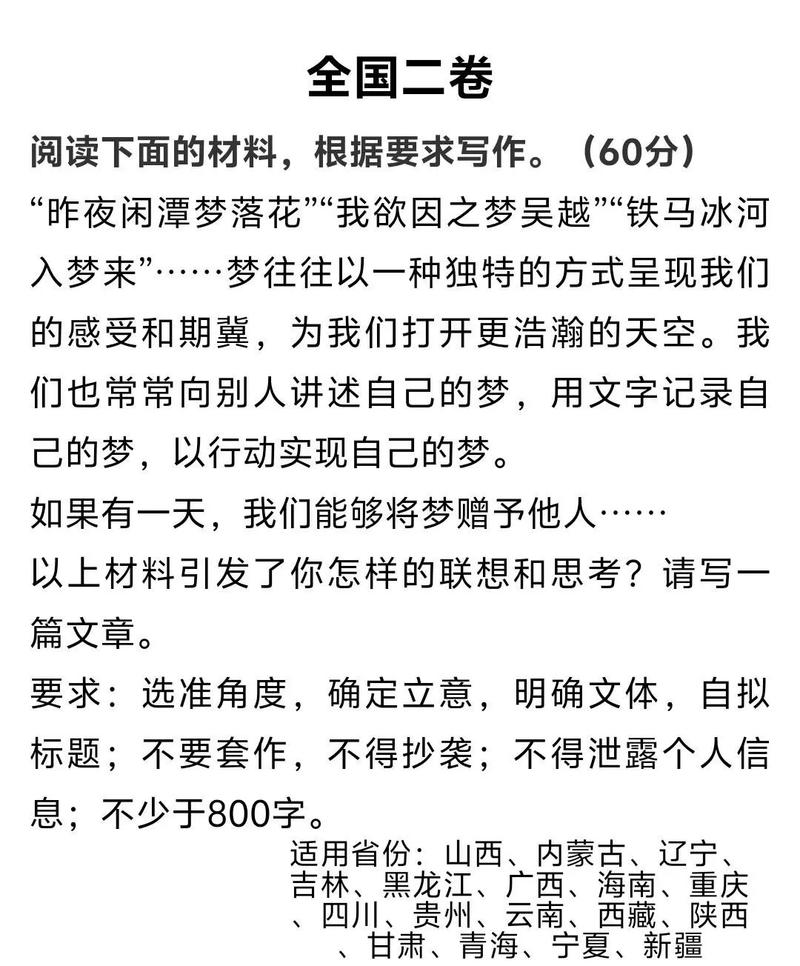 全国二卷

阅读下面的材料，根据要求写作。（60分）

“昨夜闲潭梦落花”“我欲因之梦吴越”“铁马冰河入梦来”……梦往往以一种独特的方式呈现我们的感受和期冀，为我们打开更浩瀚的天空。我们也常常向别人讲述自己的梦，用文字记录自己的梦，以行动实现自己的梦。

如果有一天，我们能够将梦赠予他人……

以上材料引发了你怎样的联想和思考？请写一篇文章。

要求：选准角度，确定立意，明确文体，自拟标题；不要套作，不得抄袭；不得泄露个人信息；不少于800字。

适用省份：山西、内蒙古、辽宁、吉林、黑龙江、广西、海南、重庆、四川、贵州、云南、西藏、陕西、甘肃、青海、宁夏、新疆